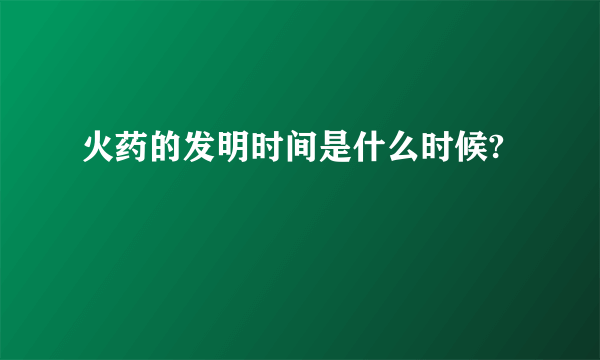 火药的发明时间是什么时候?